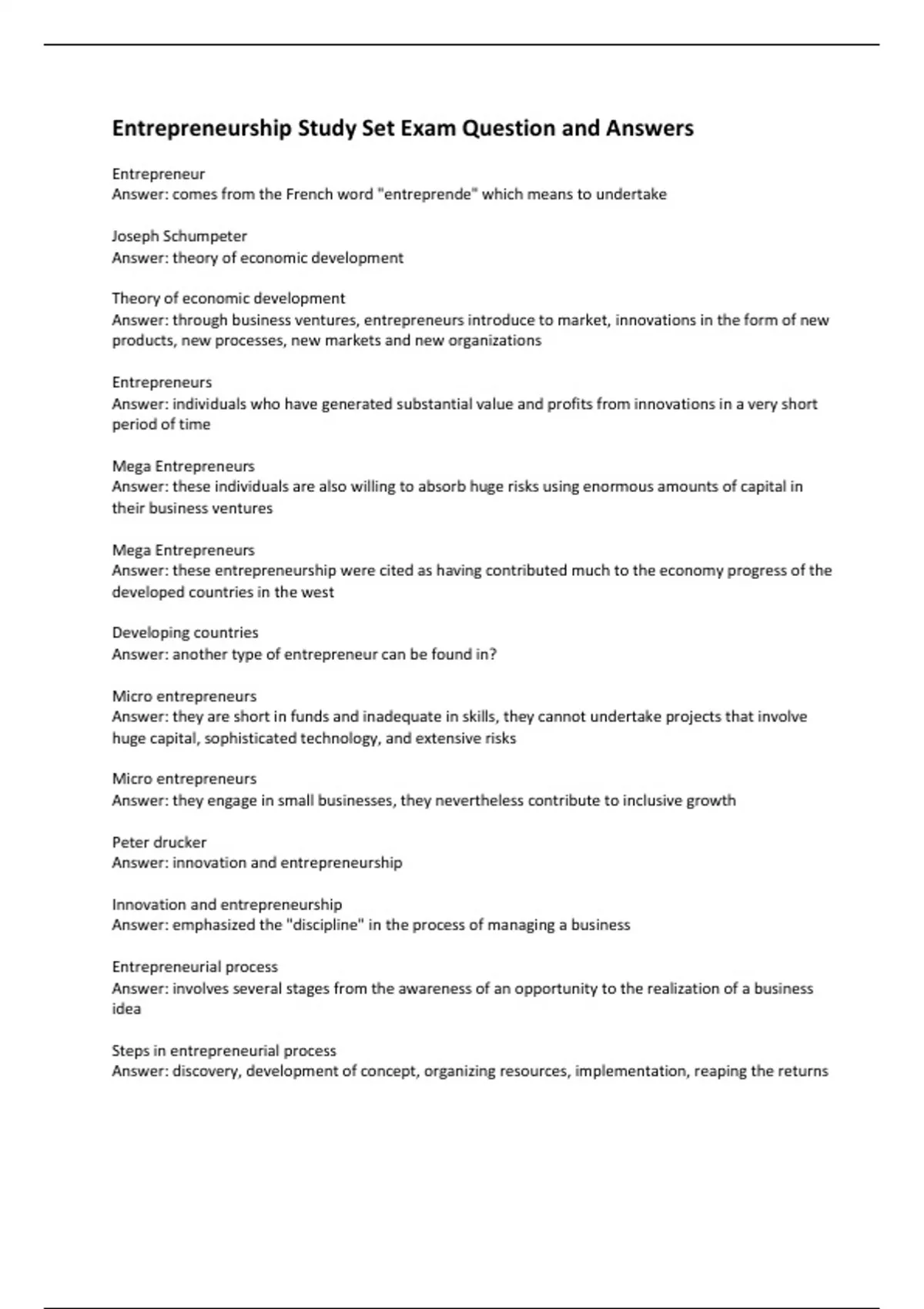 Entrepreneurship Study Set Exam Question and Answers

Entrepreneur
Answer: comes from the French word "entreprende" which means to undertake

Joseph Schumpeter
Answer: theory of economic development

Theory of economic development
Answer: through business ventures, entrepreneurs introduce to market, innovations in the form of new products, new processes, new markets and new organizations

Entrepreneurs
Answer: individuals who have generated substantial value and profits from innovations in a very short period of time

Mega Entrepreneurs
Answer: these individuals are also willing to absorb huge risks using enormous amounts of capital in their business ventures

Mega Entrepreneurs
Answer: these entrepreneurship were cited as having contributed much to the economy progress of the developed countries in the west

Developing countries
Answer: another type of entrepreneur can be found in?

Micro entrepreneurs
Answer: they are short in funds and inadequate in skills, they cannot undertake projects that involve huge capital, sophisticated technology, and extensive risks

Micro entrepreneurs
Answer: they engage in small businesses, they nevertheless contribute to inclusive growth

Peter drucker
Answer: innovation and entrepreneurship

Innovation and entrepreneurship
Answer: emphasized the "discipline" in the process of managing a business

Entrepreneurial process
Answer: involves several stages from the awareness of an opportunity to the realization of a business idea

Steps in entrepreneurial process
Answer: discovery, development of concept, organizing resources, implementation, reaping the returns